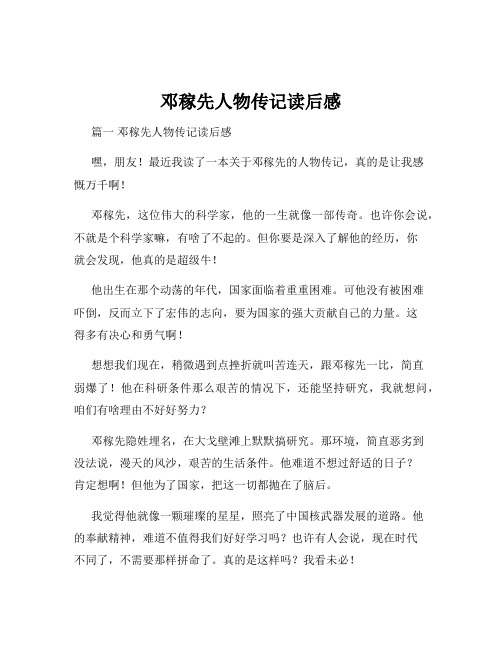 邓稼先人物传记读后感

篇一 邓稼先人物传记读后感

嘿，朋友！最近我读了一本关于邓稼先的人物传记，真的是让我感慨万千啊！

邓稼先，这位伟大的科学家，他的一生就像一部传奇。也许你会说，不就是个科学家嘛，有啥了不起的。但你要是深入了解他的经历，你就会发现，他真的是超级牛！

他出生在那个动荡的年代，国家面临着重重困难。可他没有被困难吓倒，反而立下了宏伟的志向，要为国家的强大贡献自己的力量。这得多有决心和勇气啊！

想想我们现在，稍微遇到点挫折就叫苦连天，跟邓稼先一比，简直弱爆了！他在科研条件那么艰苦的情况下，还能坚持研究，我就想问，咱们有啥理由不好好努力？

邓稼先隐姓埋名，在大戈壁滩上默默搞研究。那环境，简直恶劣到没法说，漫天的风沙，艰苦的生活条件。他难道不想过舒适的日子？肯定想啊！但他为了国家，把这一切都抛在了脑后。

我觉得他就像一颗璀璨的星星，照亮了中国核武器发展的道路。他的奉献精神，难道不值得我们好好学习吗？也许有人会说，现在时代不同了，不需要那样拼命了。真的是这样吗？我看未必！